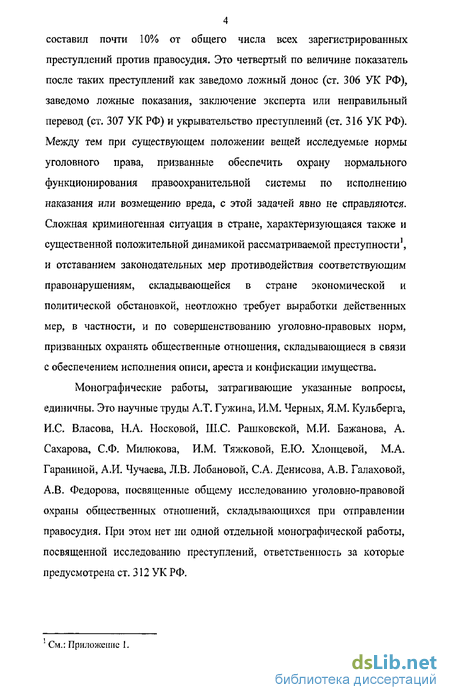 4

составил почти 10% от общего числа всех зарегистрированных преступлений против правосудия. Это четвертый по величине показатель после таких преступлений как заведомо ложный донос (ст. 306 УК РФ), заведомо ложные показания, заключение эксперта или неправильный перевод (ст. 307 УК РФ) и укрывательство преступлений (ст. 316 УК РФ). Между тем при существующем положении вещей исследуемые нормы уголовного права, призванные обеспечить охрану нормального функционирования правоохранительной системы по исполнению наказания или возмещению вреда, с этой задачей явно не справляются. Сложная криминогенная ситуация в стране, характеризующаяся также и существенной положительной динамикой рассматриваемой преступности$^1$, и отставанием законодательных мер противодействия соответствующим правонарушениям, складывающейся в стране экономической и политической обстановкой, неотложно требует выработки действенных мер, в частности, и по совершенствованию уголовно-правовых норм, призванных охранять общественные отношения, складывающиеся в связи с обеспечением исполнения описи, ареста и конфискации имущества.

Монографические работы, затрагивающие указанные вопросы, единичны. Это научные труды А.Т. Гужина, И.М. Черных, Я.М. Кульберга, И.С. Власова, Н.А. Носковой, Ш.С. Рашковской, М.И. Бажанова, А. Сахарова, С.Ф. Милюкова, И.М. Тяжковой, Е.Ю. Хлопцевой, М.А. Гараниной, А.И. Чучаева, Л.В. Лобановой, С.А. Денисова, А.В. Галаховой, А.В. Федорова, посвященные общему исследованию уголовно-правовой охраны общественных отношений, складывающихся при отправлении правосудия. При этом нет ни одной отдельной монографической работы, посвященной исследованию преступлений, ответственность за которые предусмотрена ст. 312 УК РФ.

$^1$ См.: Приложение 1.

dsLib.net
библиотека диссертаций